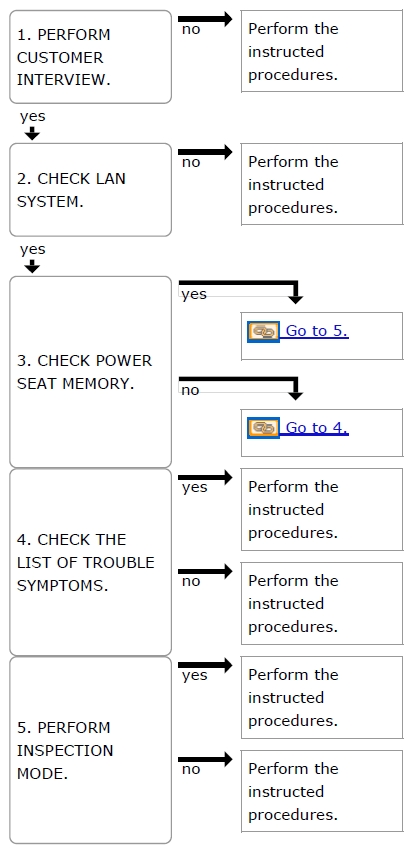 1. PERFORM CUSTOMER INTERVIEW.

no

Perform the instructed procedures.

yes

2. CHECK LAN SYSTEM.

no

Perform the instructed procedures.

yes

3. CHECK POWER SEAT MEMORY.

yes

Go to 5.

no

Go to 4.

4. CHECK THE LIST OF TROUBLE SYMPTOMS.

yes

Perform the instructed procedures.

no

Perform the instructed procedures.

5. PERFORM INSPECTION MODE.

yes

Perform the instructed procedures.

no

Perform the instructed procedures.